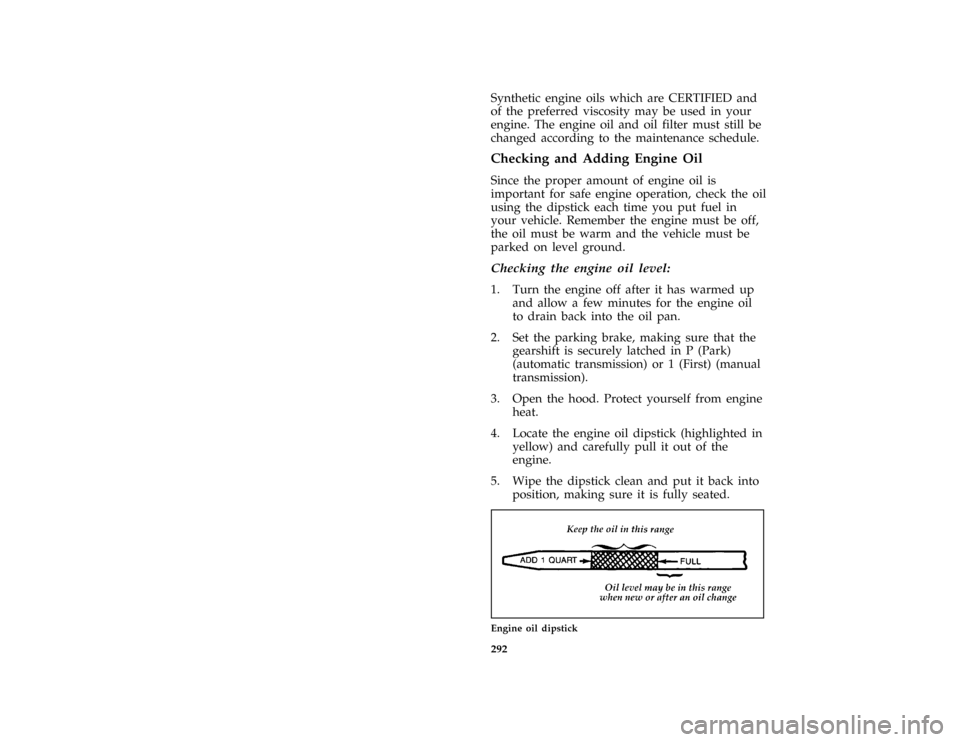 Synthetic engine oils which are CERTIFIED and of the preferred viscosity may be used in your engine. The engine oil and oil filter must still be changed according to the maintenance schedule.

Checking and Adding Engine Oil

Since the proper amount of engine oil is important for safe engine operation, check the oil using the dipstick each time you put fuel in your vehicle. Remember the engine must be off, the oil must be warm and the vehicle must be parked on level ground.

Checking the engine oil level:

1. Turn the engine off after it has warmed up and allow a few minutes for the engine oil to drain back into the oil pan.

2. Set the parking brake, making sure that the gearshift is securely latched in P (Park) (automatic transmission) or 1 (First) (manual transmission).

3. Open the hood. Protect yourself from engine heat.

4. Locate the engine oil dipstick (highlighted in yellow) and carefully pull it out of the engine.

5. Wipe the dipstick clean and put it back into position, making sure it is fully seated.

Keep the oil in this range

ADD 1 QUART

FULL

Oil level may be in this range when new or after an oil change

Engine oil dipstick

292

carmanualsonline.info